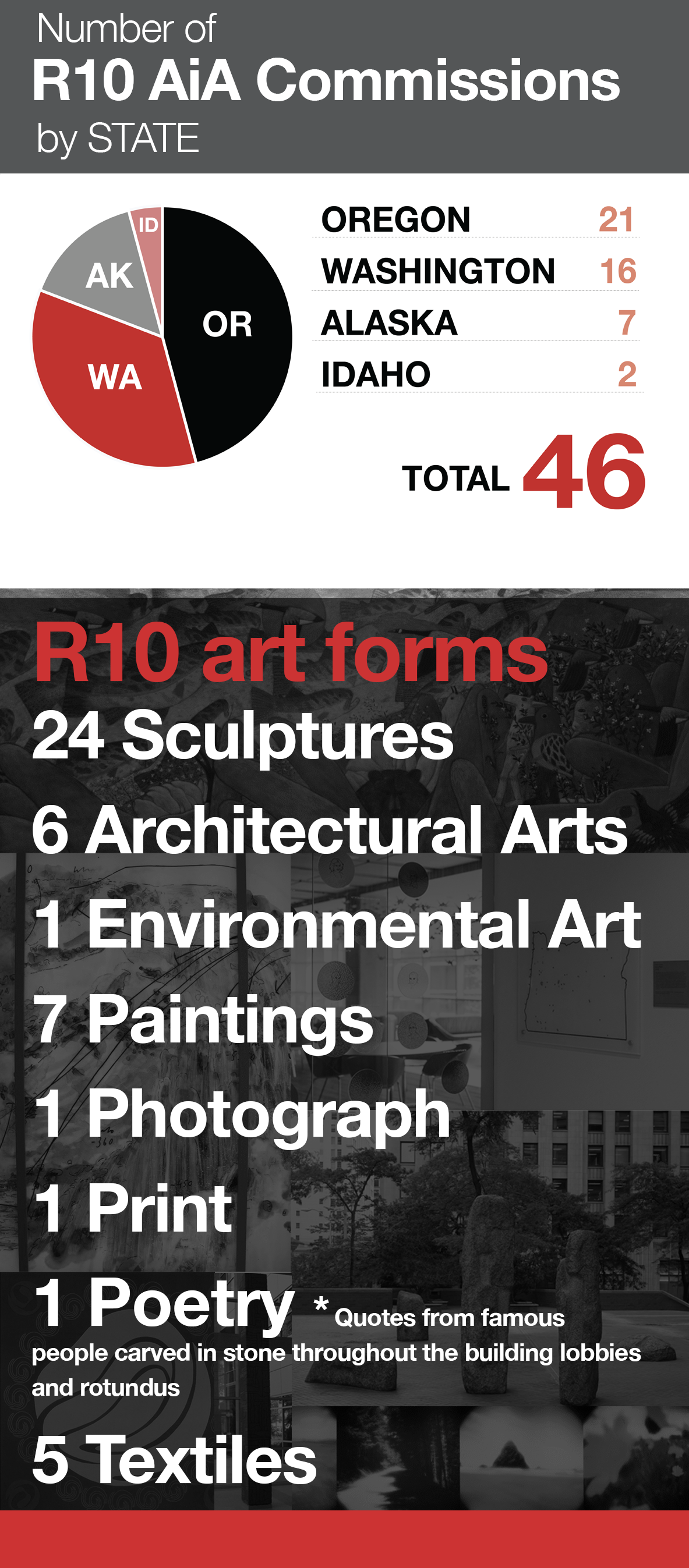 Number of
R10 AiA Commissions
by STATE

ID
AK
OR
WA

| OREGON | 21 |
|---|---|
| WASHINGTON | 16 |
| ALASKA | 7 |
| IDAHO | 2 |

TOTAL 46

R10 art forms
24 Sculptures
6 Architectural Arts
1 Environmental Art
7 Paintings
1 Photograph
1 Print
1 Poetry * Quotes from famous people carved in stone throughout the building lobbies and rotundus
5 Textiles